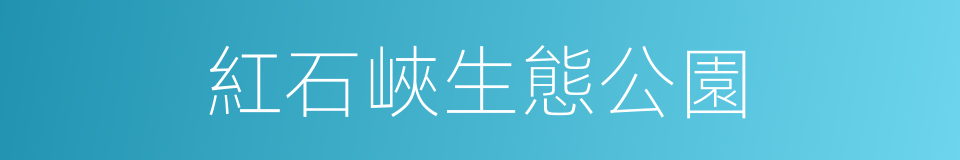 紅石峽生態公園